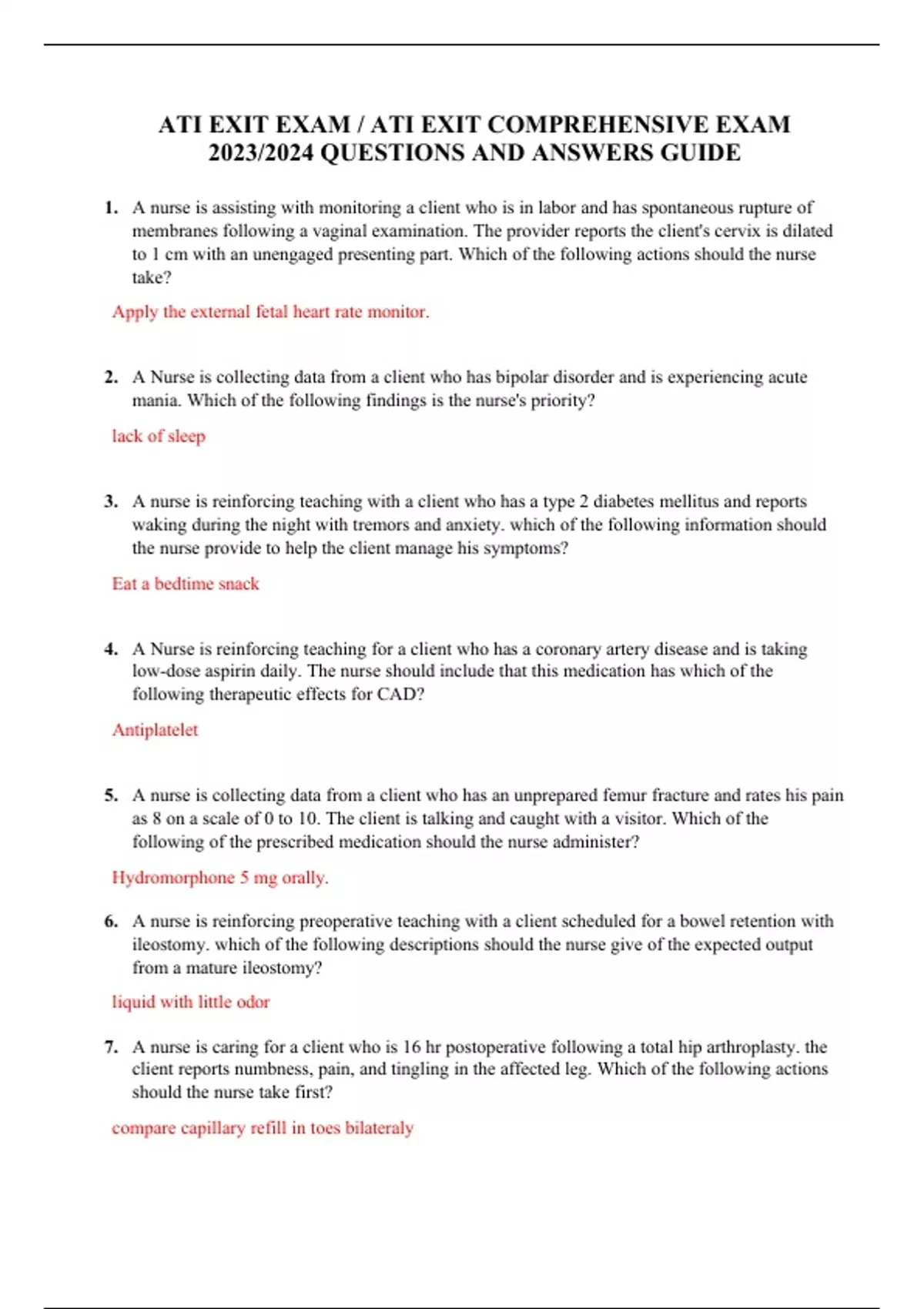 ATI EXIT EXAM / ATI EXIT COMPREHENSIVE EXAM 2023/2024 QUESTIONS AND ANSWERS GUIDE

1. A nurse is assisting with monitoring a client who is in labor and has spontaneous rupture of membranes following a vaginal examination. The provider reports the client's cervix is dilated to 1 cm with an unengaged presenting part. Which of the following actions should the nurse take?

Apply the external fetal heart rate monitor.

2. A Nurse is collecting data from a client who has bipolar disorder and is experiencing acute mania. Which of the following findings is the nurse's priority?

lack of sleep

3. A nurse is reinforcing teaching with a client who has a type 2 diabetes mellitus and reports waking during the night with tremors and anxiety. which of the following information should the nurse provide to help the client manage his symptoms?

Eat a bedtime snack

4. A Nurse is reinforcing teaching for a client who has a coronary artery disease and is taking low-dose aspirin daily. The nurse should include that this medication has which of the following therapeutic effects for CAD?

Antiplatelet

5. A nurse is collecting data from a client who has an unprepared femur fracture and rates his pain as 8 on a scale of 0 to 10. The client is talking and caught with a visitor. Which of the following of the prescribed medication should the nurse administer?

Hydromorphone 5 mg orally.

6. A nurse is reinforcing preoperative teaching with a client scheduled for a bowel retention with ileostomy. which of the following descriptions should the nurse give of the expected output from a mature ileostomy?

liquid with little odor

7. A nurse is caring for a client who is 16 hr postoperative following a total hip arthroplasty. the client reports numbness, pain, and tingling in the affected leg. Which of the following actions should the nurse take first?

compare capillary refill in toes bilateraly